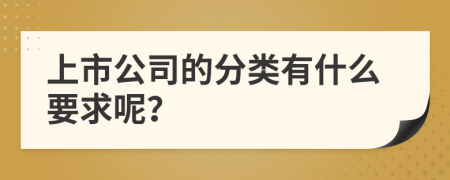 上市公司的分类有什么要求呢?